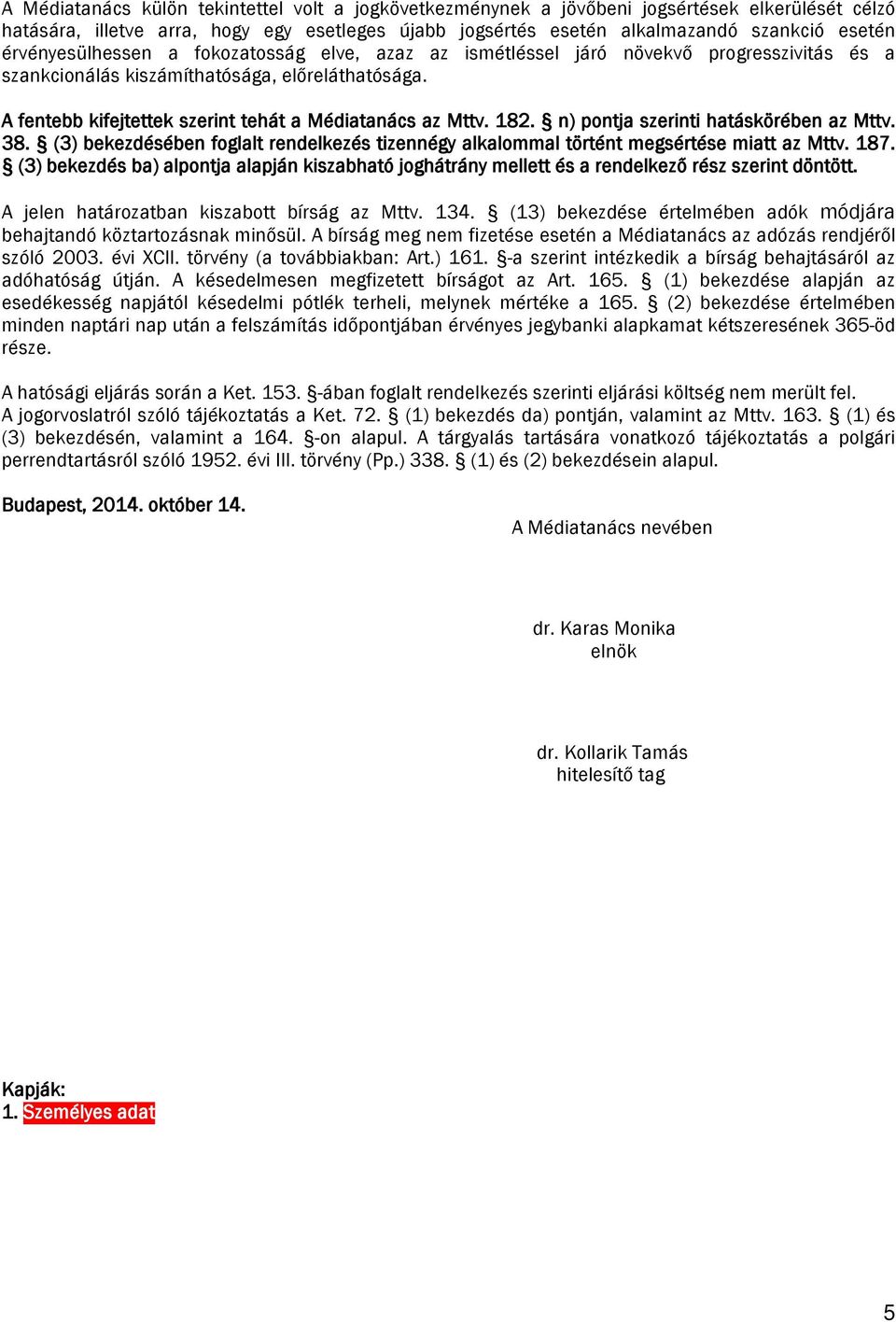 A Médiatanács külön tekintettel volt a jogkövetkezménynek a jövőbeni jogsértések elkerülését célzó hatására, illetve arra, hogy egy esetleges újabb jogsértés esetén alkalmazandó szankció esetén érvényesülhessen a fokozatosság elve, azaz az ismétléssel járó növekvő progresszivitás és a szankcionálás kiszámíthatósága, előreláthatósága.

A fentebb kifejtettek szerint tehát a Médiatanács az Mttv. 182. § n) pontja szerinti hatáskörében az Mttv. 38. § (3) bekezdésében foglalt rendelkezés tizennégy alkalommal történt megsértése miatt az Mttv. 187. § (3) bekezdés ba) alpontja alapján kiszabható joghátrány mellett és a rendelkező rész szerint döntött.

A jelen határozatban kiszabott bírság az Mttv. 134. § (13) bekezdése értelmében adók módjára behajtandó köztartozásnak minősül. A bírság meg nem fizetése esetén a Médiatanács az adózás rendjéről szóló 2003. évi XCII. törvény (a továbbiakban: Art.) 161. §-a szerint intézkedik a bírság behajtásáról az adóhatóság útján. A késedelmesen megfizetett bírságot az Art. 165. § (1) bekezdése alapján az esedékesség napjától késedelmi pótlék terheli, melynek mértéke a 165. § (2) bekezdése értelmében minden naptári nap után a felszámítás időpontjában érvényes jegybanki alapkamat kétszeresének 365-öd része.

A hatósági eljárás során a Ket. 153. §-ában foglalt rendelkezés szerinti eljárási költség nem merült fel.
A jogorvoslatról szóló tájékoztatás a Ket. 72. § (1) bekezdés da) pontján, valamint az Mttv. 163. § (1) és (3) bekezdésén, valamint a 164. §-on alapul. A tárgyalás tartására vonatkozó tájékoztatás a polgári perrendtartásról szóló 1952. évi III. törvény (Pp.) 338. § (1) és (2) bekezdésein alapul.

Budapest, 2014. október 14.

A Médiatanács nevében

dr. Karas Monika
elnök

dr. Kollarik Tamás
hitelesítő tag

Kapják:
1. Személyes adat

5